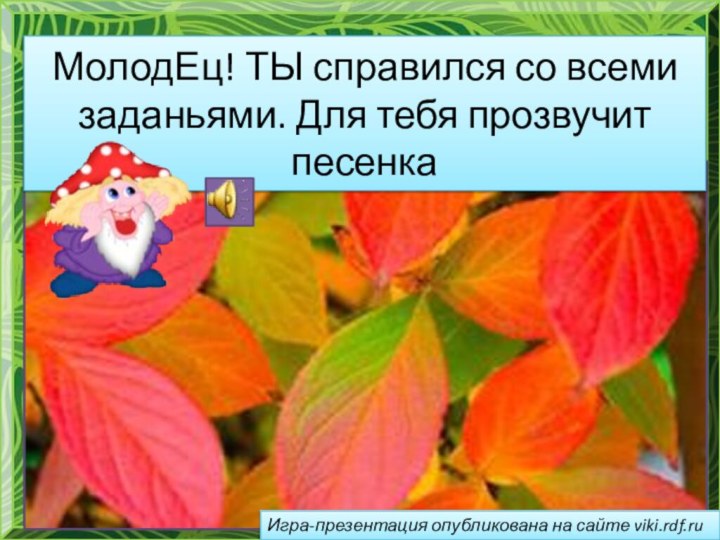 МолодЕц! ТЫ справился со всеми заданьями. Для тебя прозвучит песенка

Игра-презентация опубликована на сайте viki.rdf.ru